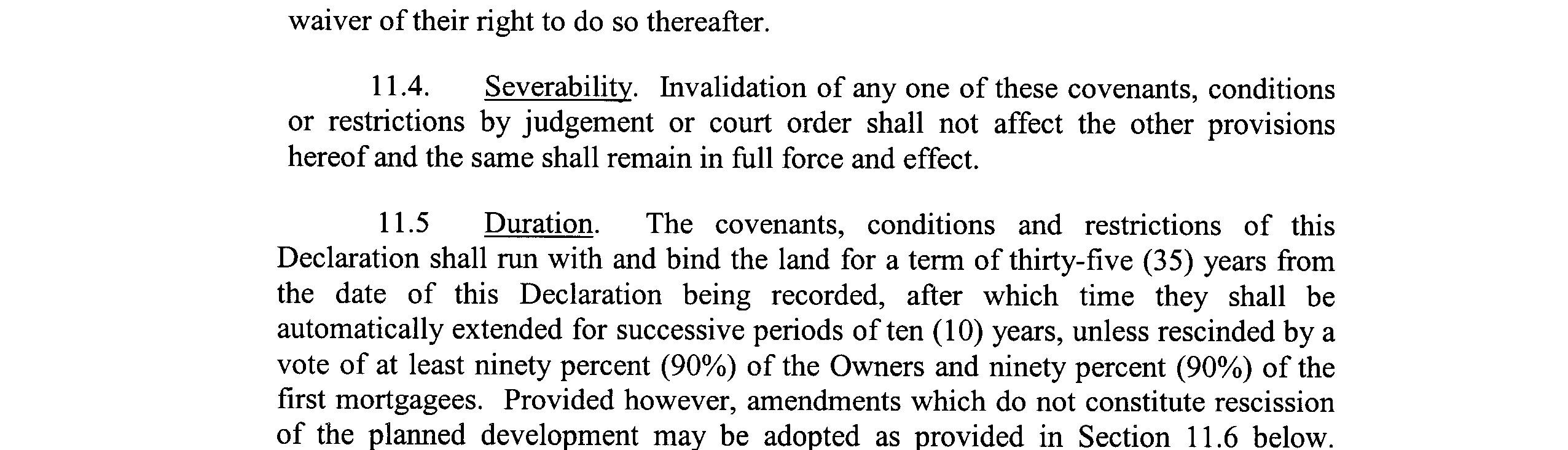 waiver of their right to do so thereafter.

11.4. Severability. Invalidation of any one of these covenants, conditions or restrictions by judgement or court order shall not affect the other provisions hereof and the same shall remain in full force and effect.

11.5 Duration. The covenants, conditions and restrictions of this Declaration shall run with and bind the land for a term of thirty-five (35) years from the date of this Declaration being recorded, after which time they shall be automatically extended for successive periods of ten (10) years, unless rescinded by a vote of at least ninety percent (90%) of the Owners and ninety percent (90%) of the first mortgagees. Provided however, amendments which do not constitute rescission of the planned development may be adopted as provided in Section 11.6 below.